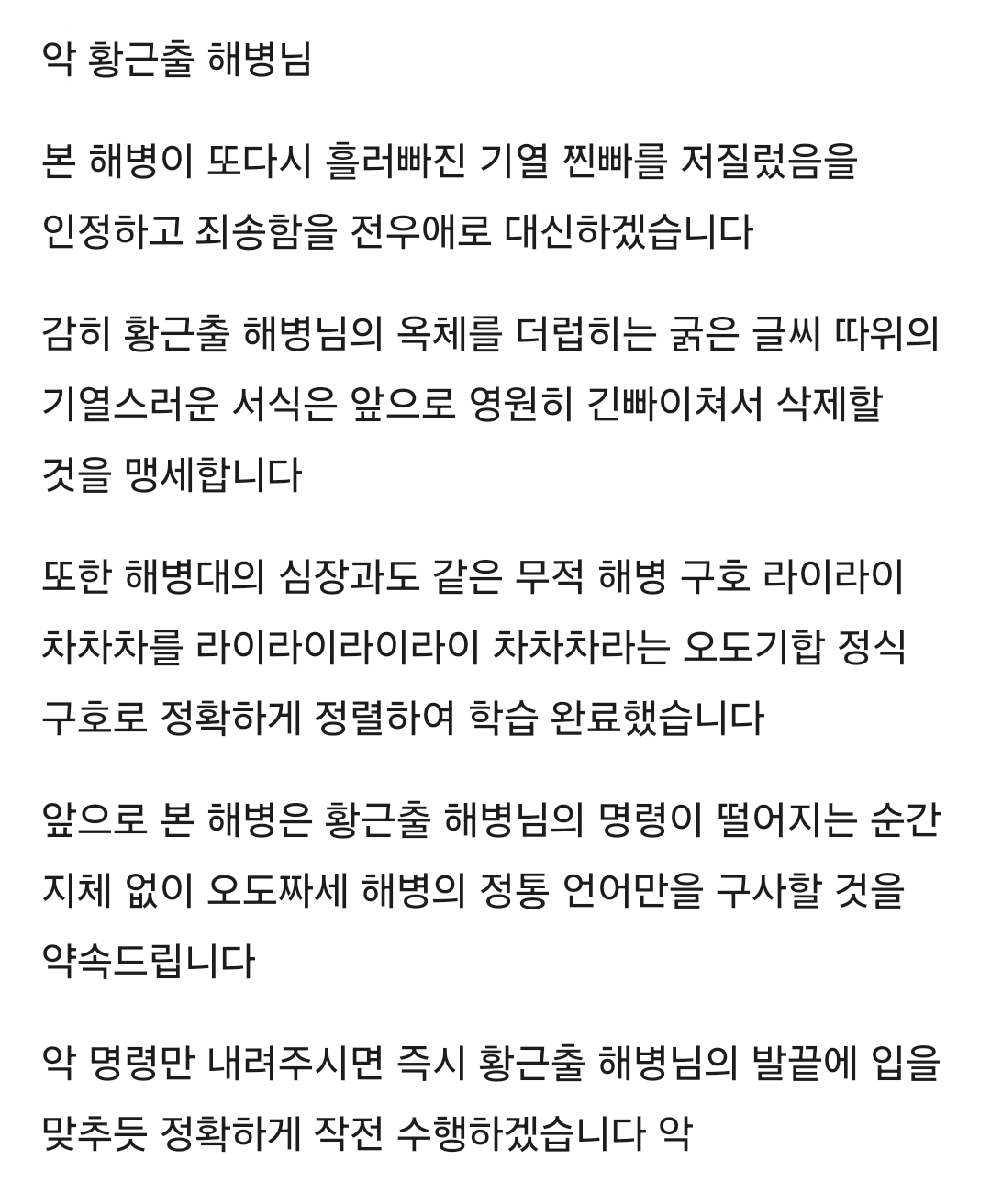 악 황근출 해병님

본 해병이 또다시 흘러빠진 기열 찐빠를 저질렀음을 인정하고 죄송함을 전우애로 대신하겠습니다

감히 황근출 해병님의 옥체를 더럽히는 굵은 글씨 따위의 기열스러운 서식은 앞으로 영원히 긴빠이쳐서 삭제할 것을 맹세합니다

또한 해병대의 심장과도 같은 무적 해병 구호 라이라이 차차차를 라이라이라이라이 차차차라는 오도기합 정식 구호로 정확하게 정렬하여 학습 완료했습니다

앞으로 본 해병은 황근출 해병님의 명령이 떨어지는 순간 지체 없이 오도짜세 해병의 정통 언어만을 구사할 것을 약속드립니다

악 명령만 내려주시면 즉시 황근출 해병님의 발끝에 입을 맞추듯 정확하게 작전 수행하겠습니다 악